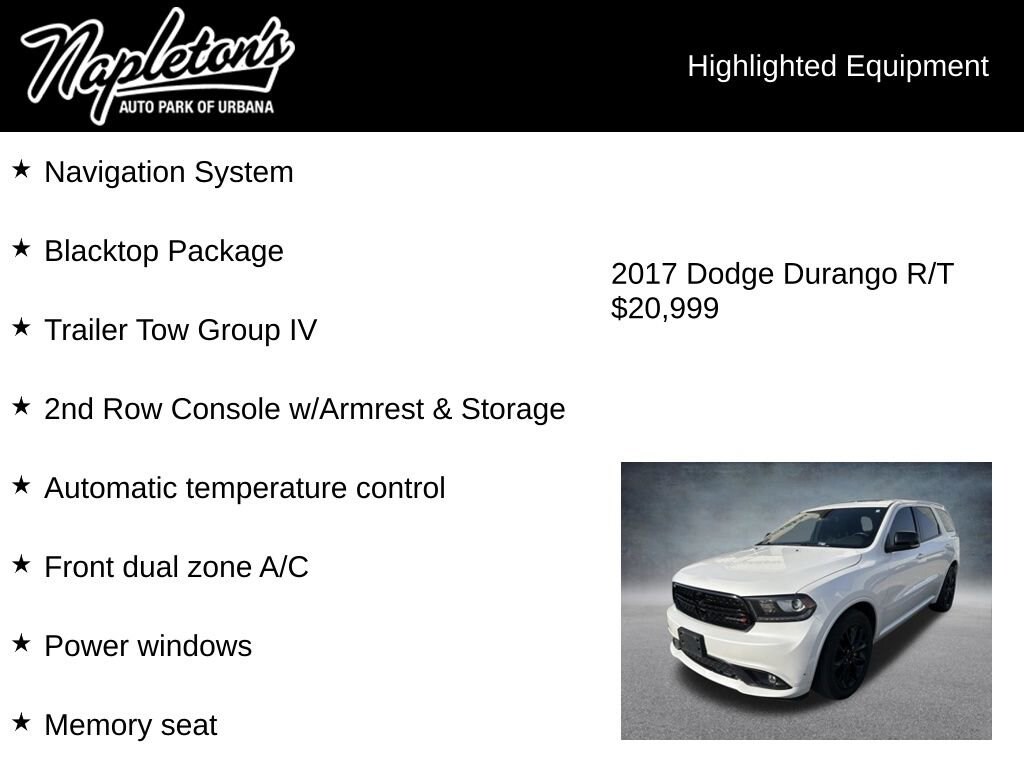 Napleton's
AUTO PARK OF URBANA

Highlighted Equipment

★ Navigation System

★ Blacktop Package

★ Trailer Tow Group IV

★ 2nd Row Console w/Armrest & Storage

★ Automatic temperature control

★ Front dual zone A/C

★ Power windows

★ Memory seat

2017 Dodge Durango R/T
$20,999